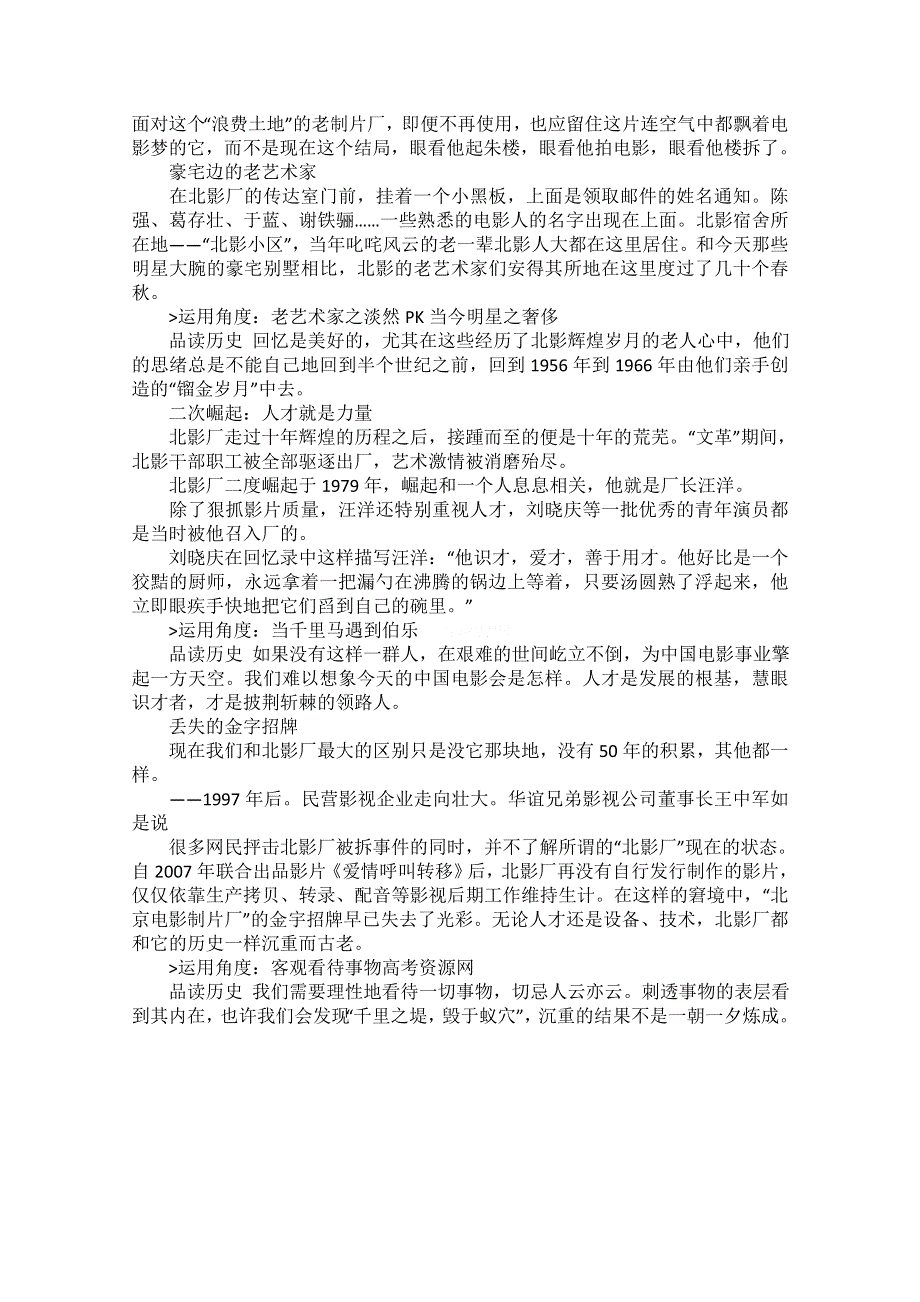 面对这个“浪费土地”的老制片厂，即便不再使用，也应留住这片连空气中都飘着电影梦的它，而不是现在这个结局，眼看他起朱楼，眼看他拍电影，眼看他楼拆了。

豪宅边的老艺术家

在北影厂的传达室门前，挂着一个小黑板，上面是领取邮件的姓名通知。陈强、葛存壮、于蓝、谢铁骊……一些熟悉的电影人的名字出现在上面。北影宿舍所在地——“北影小区”，当年叱咤风云的老一辈北影人大都在这里居住。和今天那些明星大腕的豪宅别墅相比，北影的老艺术家们安得其所地在这里度过了几十个春秋。

>运用角度：老艺术家之淡然 PK 当今明星之奢侈

品读历史 回忆是美好的，尤其在这些经历了北影辉煌岁月的老人心中，他们的思绪总是不能自己地回到半个世纪之前，回到 1956 年到 1966 年由他们亲手创造的“镏金岁月”中去。

二次崛起：人才就是力量

北影厂走过十年辉煌的历程之后，接踵而至的便是十年的荒芜。“文革”期间，北影干部职工被全部驱逐出厂，艺术激情被消磨殆尽。

北影厂二度崛起于 1979 年，崛起和一个人息息相关，他就是厂长汪洋。

除了狠抓影片质量，汪洋还特别重视人才，刘晓庆等一批优秀的青年演员都是当时被他召入厂的。

刘晓庆在回忆录中这样描写汪洋：“他识才，爱才，善于用才。他好比是一个狡黠的厨师，永远拿着一把漏勺在沸腾的锅边上等着，只要汤圆熟了浮起来，他立即眼疾手快地把它们舀到自己的碗里。”

>运用角度：当千里马遇到伯乐

品读历史 如果没有这样一群人，在艰难的世间屹立不倒，为中国电影事业擎起一方天空。我们难以想象今天的中国电影会是怎样。人才是发展的根基，慧眼识才者，才是披荆斩棘的领路人。

丢失的金字招牌

现在我们和北影厂最大的区别只是没它那块地，没有 50 年的积累，其他都一样。

——1997 年后。民营影视企业走向壮大。华谊兄弟影视公司董事长王中军如是说

很多网民抨击北影厂被拆事件的同时，并不了解所谓的“北影厂”现在的状态。自 2007 年联合出品影片《爱情呼叫转移》后，北影厂再没有自行发行制作的影片，仅仅依靠生产拷贝、转录、配音等影视后期工作维持生计。在这样的窘境中，“北京电影制片厂”的金字招牌早已失去了光彩。无论人才还是设备、技术，北影厂都和它的历史一样沉重而古老。

>运用角度：客观看待事物高考资源网

品读历史 我们需要理性地看待一切事物，切忌人云亦云。刺透事物的表层看到其内在，也许我们会发现“千里之堤，毁于蚁穴”，沉重的结果不是一朝一夕炼成。